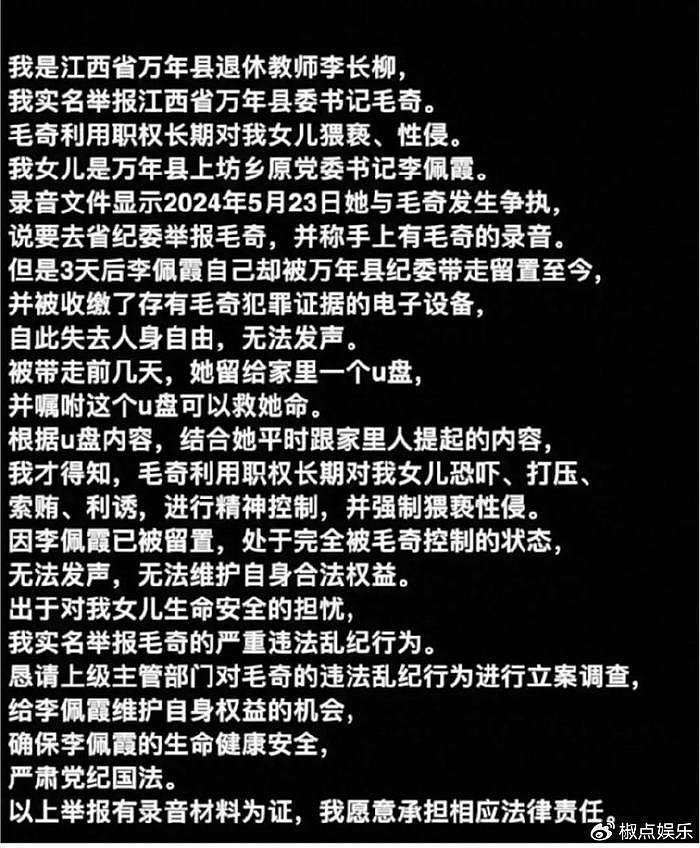 我是江西省万年县退休教师李长柳，
我实名举报江西省万年县委书记毛奇。
毛奇利用职权长期对我女儿猥亵、性侵。
我女儿是万年县上坊乡原党委书记李佩霞。
录音文件显示2024年5月23日她与毛奇发生争执，
说要去省纪委举报毛奇，并称手上有毛奇的录音。
但是3天后李佩霞自己却被万年县纪委带走留置至今，
并被收缴了存有毛奇犯罪证据的电子设备，
自此失去人身自由，无法发声。
被带走前几天，她留给家里一个u盘，
并嘱咐这个u盘可以救她命。
根据u盘内容，结合她平时跟家里人提起的内容，
我才得知，毛奇利用职权长期对我女儿恐吓、打压、
索贿、利诱，进行精神控制，并强制猥亵性侵。
因李佩霞已被留置，处于完全被毛奇控制的状态，
无法发声，无法维护自身合法权益。
出于对我女儿生命安全的担忧，
我实名举报毛奇的严重违法乱纪行为。
恳请上级主管部门对毛奇的违法乱纪行为进行立案调查，
给李佩霞维护自身权益的机会，
确保李佩霞的生命健康安全，
严肃党纪国法。
以上举报有录音材料为证，我愿意承担相应法律责任。

椒点娱乐